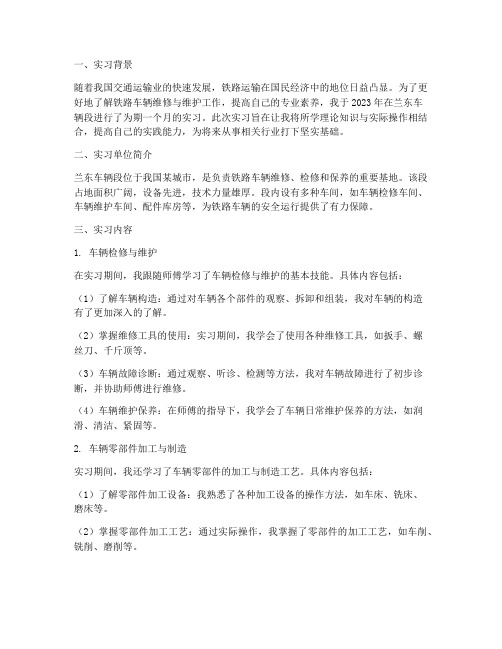 一、实习背景

随着我国交通运输业的快速发展，铁路运输在国民经济中的地位日益凸显。为了更好地了解铁路车辆维修与维护工作，提高自己的专业素养，我于2023年在兰东车辆段进行了为期一个月的实习。此次实习旨在让我将所学理论知识与实际操作相结合，提高自己的实践能力，为将来从事相关行业打下坚实基础。

二、实习单位简介

兰东车辆段位于我国某城市，是负责铁路车辆维修、检修和保养的重要基地。该段占地面积广阔，设备先进，技术力量雄厚。段内设有多种车间，如车辆检修车间、车辆维护车间、配件库房等，为铁路车辆的安全运行提供了有力保障。

三、实习内容

1. 车辆检修与维护

在实习期间，我跟随师傅学习了车辆检修与维护的基本技能。具体内容包括：

（1）了解车辆构造：通过对车辆各个部件的观察、拆卸和组装，我对车辆的构造有了更加深入的了解。

（2）掌握维修工具的使用：实习期间，我学会了使用各种维修工具，如扳手、螺丝刀、千斤顶等。

（3）车辆故障诊断：通过观察、听诊、检测等方法，我对车辆故障进行了初步诊断，并协助师傅进行维修。

（4）车辆维护保养：在师傅的指导下，我学会了车辆日常维护保养的方法，如润滑、清洁、紧固等。

2. 车辆零部件加工与制造

实习期间，我还学习了车辆零部件的加工与制造工艺。具体内容包括：

（1）了解零部件加工设备：我熟悉了各种加工设备的操作方法，如车床、铣床、磨床等。

（2）掌握零部件加工工艺：通过实际操作，我掌握了零部件的加工工艺，如车削、铣削、磨削等。